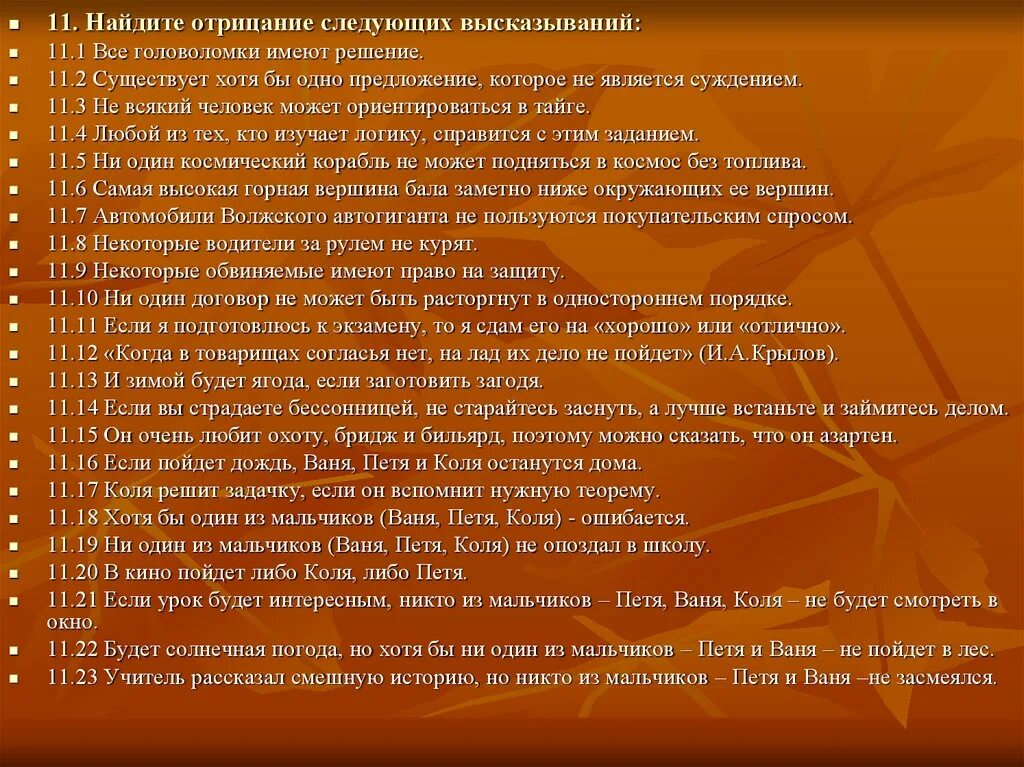 11. Найдите отрицание следующих высказываний:
11.1 Все головоломки имеют решение.
11.2 Существует хотя бы одно предложение, которое не является суждением.
11.3 Не всякий человек может ориентироваться в тайге.
11.4 Любой из тех, кто изучает логику, справится с этим заданием.
11.5 Ни один космический корабль не может подняться в космос без топлива.
11.6 Самая высокая горная вершина бала заметно ниже окружающих ее вершин.
11.7 Автомобили Волжского автогиганта не пользуются покупательским спросом.
11.8 Некоторые водители за рулем не курят.
11.9 Некоторые обвиняемые имеют право на защиту.
11.10 Ни один договор не может быть расторгнут в одностороннем порядке.
11.11 Если я подготовлюсь к экзамену, то я сдам его на «хорошо» или «отлично».
11.12 «Когда в товарищах согласья нет, на лад их дело не пойдет» (И.А.Крылов).
11.13 И зимой будет ягода, если заготовить загодя.
11.14 Если вы страдаете бессонницей, не старайтесь заснуть, а лучше встаньте и займитесь делом.
11.15 Он очень любит охоту, бридж и бильярд, поэтому можно сказать, что он азартен.
11.16 Если пойдет дождь, Ваня, Петя и Коля останутся дома.
11.17 Коля решит задачку, если он вспомнит нужную теорему.
11.18 Хотя бы один из мальчиков (Ваня, Петя, Коля) - ошибается.
11.19 Ни один из мальчиков (Ваня, Петя, Коля) не опоздал в школу.
11.20 В кино пойдет либо Коля, либо Петя.
11.21 Если урок будет интересным, никто из мальчиков – Петя, Ваня, Коля – не будет смотреть в окно.
11.22 Будет солнечная погода, но хотя бы ни один из мальчиков – Петя и Ваня – не пойдет в лес.
11.23 Учитель рассказал смешную историю, но никто из мальчиков – Петя и Ваня –не засмеялся.